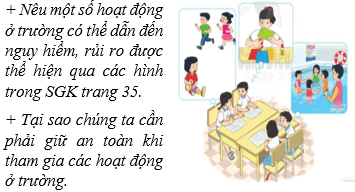 + Nêu một số hoạt động ở trường có thể dẫn đến nguy hiểm, rủi ro được thể hiện qua các hình trong SGK trang 35.

+ Tại sao chúng ta cần phải giữ an toàn khi tham gia các hoạt động ở trường.